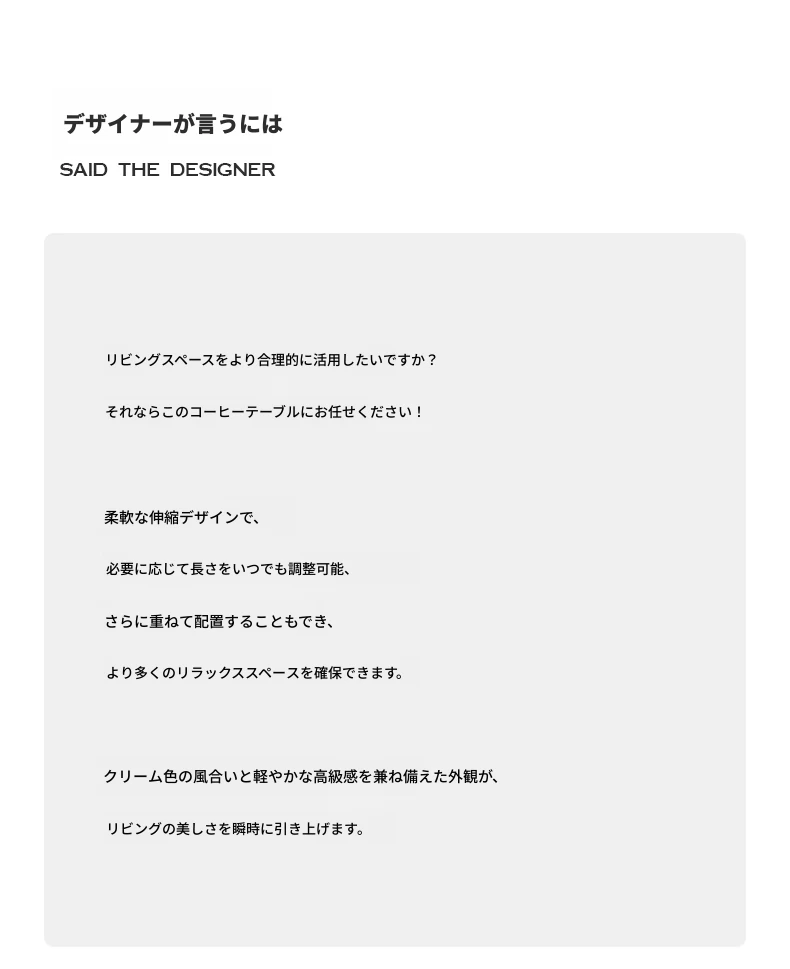 デザイナーが言うには

SAID THE DESIGNER

リビングスペースをより合理的に活用したいですか？

それならこのコーヒーテーブルにお任せください！

柔軟な伸縮デザインで、

必要に応じて長さをいつでも調整可能、

さらに重ねて配置することもでき、

より多くのリラックススペースを確保できます。

クリーム色の風合いと軽やかな高級感を兼ね備えた外観が、

リビングの美しさを瞬時に引き上げます。